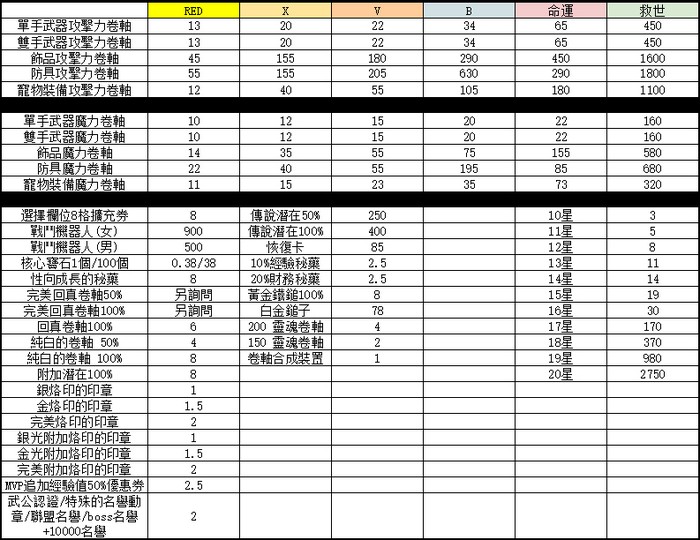 | | RED | X | V | B | 命運 | 救世 |
|---|---|---|---|---|---|---|
| 單手武器攻擊力卷軸 | 13 | 20 | 22 | 34 | 65 | 450 |
| 雙手武器攻擊力卷軸 | 13 | 20 | 22 | 34 | 65 | 450 |
| 飾品攻擊力卷軸 | 45 | 155 | 180 | 290 | 450 | 1600 |
| 防具攻擊力卷軸 | 55 | 155 | 205 | 630 | 290 | 1800 |
| 寵物裝備攻擊力卷軸 | 12 | 40 | 55 | 105 | 180 | 1100 |
| | | | | | | |
| 單手武器魔力卷軸 | 10 | 12 | 15 | 20 | 22 | 160 |
| 雙手武器魔力卷軸 | 10 | 12 | 15 | 20 | 22 | 160 |
| 飾品魔力卷軸 | 14 | 35 | 55 | 75 | 155 | 580 |
| 防具魔力卷軸 | 22 | 40 | 55 | 195 | 85 | 680 |
| 寵物裝備魔力卷軸 | 11 | 15 | 23 | 35 | 73 | 320 |
| | | | | | | |
| 選擇欄位8格擴充券 | 8 | 傳說潛在50% | 250 | | 10星 | 3 |
| 戰鬥機器人(女) | 900 | 傳說潛在100% | 400 | | 11星 | 5 |
| 戰鬥機器人(男) | 500 | 恢復卡 | 85 | | 12星 | 8 |
| 核心寶石1個/100個 | 0.38/38 | 10%經驗秘藥 | 2.5 | | 13星 | 11 |
| 性向成長的秘藥 | 8 | 20%財務秘藥 | 2.5 | | 14星 | 14 |
| 完美回真卷軸50% | 另詢問 | 黃金鐵鎚100% | 8 | | 15星 | 19 |
| 完美回真卷軸100% | 另詢問 | 白金鎚子 | 78 | | 16星 | 30 |
| 回真卷軸100% | 6 | 200 靈魂卷軸 | 4 | | 17星 | 170 |
| 純白的卷軸 50% | 4 | 150 靈魂卷軸 | 2 | | 18星 | 370 |
| 純白的卷軸 100% | 8 | 卷軸合成裝置 | 1 | | 19星 | 980 |
| 附加潛在100% | 8 | | | | 20星 | 2750 |
| 銀烙印的印章 | 1 | | | | | |
| 金烙印的印章 | 1.5 | | | | | |
| 完美烙印的印章 | 2 | | | | | |
| 銀光附加烙印的印章 | 1 | | | | | |
| 金光附加烙印的印章 | 1.5 | | | | | |
| 完美附加烙印的印章 | 2 | | | | | |
| MVP追加經驗值50%優惠券 | 2.5 | | | | | |
| 武公認證/特殊的名譽勳章/聯盟名譽/boss名譽+10000名譽 | 2 | | | | | |